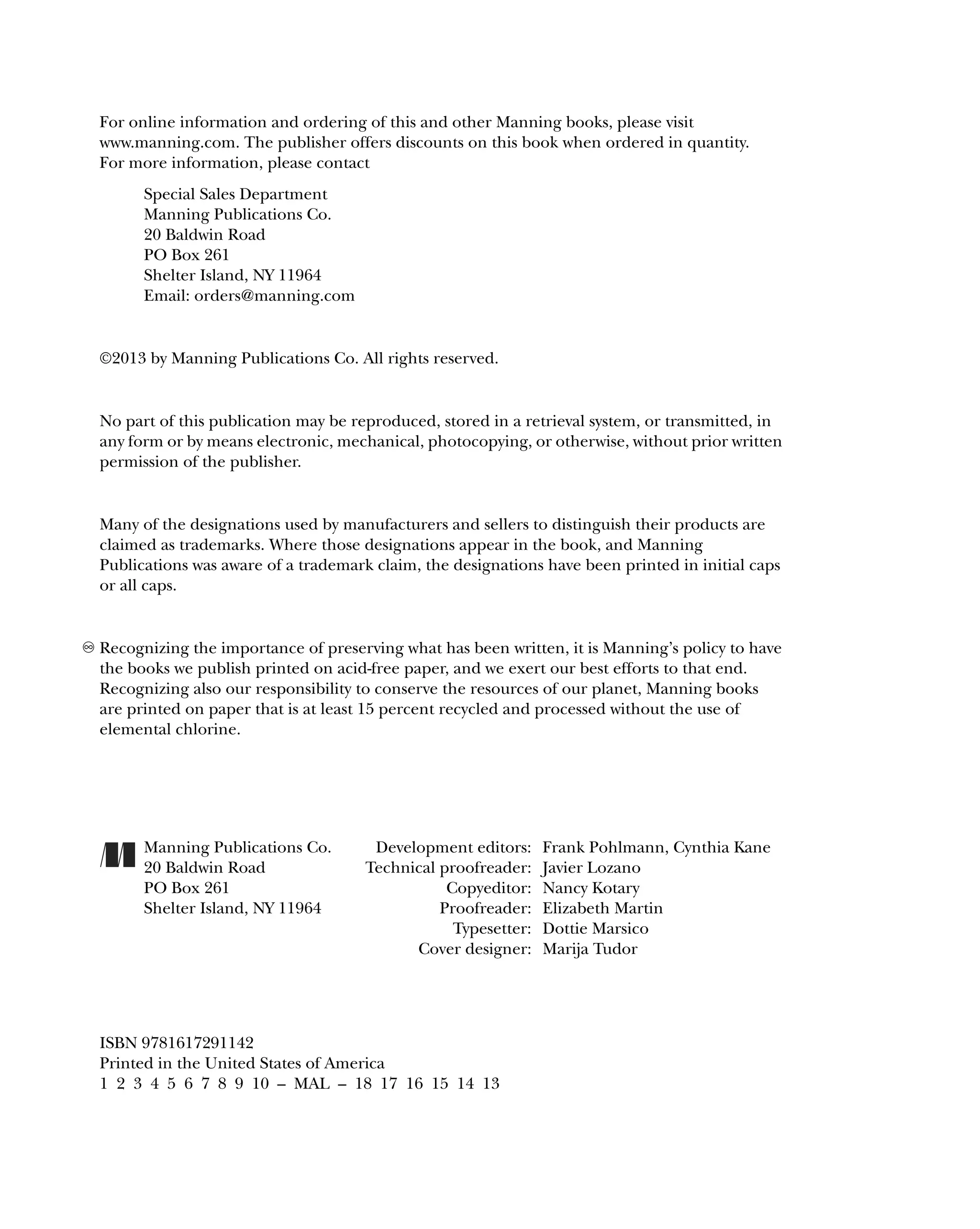 For online information and ordering of this and other Manning books, please visit www.manning.com. The publisher offers discounts on this book when ordered in quantity. For more information, please contact

Special Sales Department
Manning Publications Co.
20 Baldwin Road
PO Box 261
Shelter Island, NY 11964
Email: orders@manning.com

©2013 by Manning Publications Co. All rights reserved.

No part of this publication may be reproduced, stored in a retrieval system, or transmitted, in any form or by means electronic, mechanical, photocopying, or otherwise, without prior written permission of the publisher.

Many of the designations used by manufacturers and sellers to distinguish their products are claimed as trademarks. Where those designations appear in the book, and Manning Publications was aware of a trademark claim, the designations have been printed in initial caps or all caps.

♾ Recognizing the importance of preserving what has been written, it is Manning's policy to have the books we publish printed on acid-free paper, and we exert our best efforts to that end. Recognizing also our responsibility to conserve the resources of our planet, Manning books are printed on paper that is at least 15 percent recycled and processed without the use of elemental chlorine.

Manning Publications Co.
20 Baldwin Road
PO Box 261
Shelter Island, NY 11964

Development editors: Frank Pohlmann, Cynthia Kane
Technical proofreader: Javier Lozano
Copyeditor: Nancy Kotary
Proofreader: Elizabeth Martin
Typesetter: Dottie Marsico
Cover designer: Marija Tudor

ISBN 9781617291142
Printed in the United States of America
1 2 3 4 5 6 7 8 9 10 – MAL – 18 17 16 15 14 13